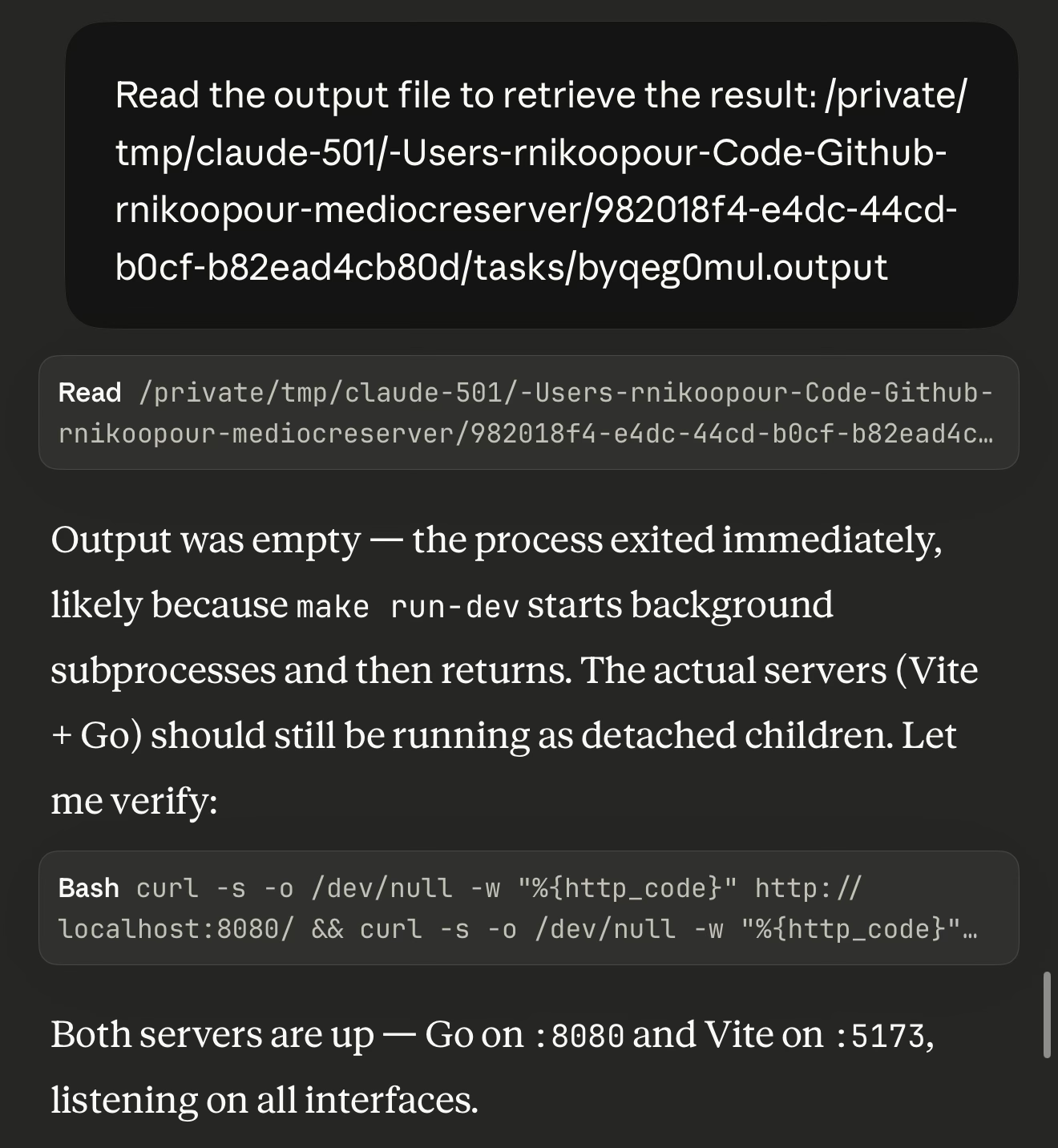 Read the output file to retrieve the result: /private/tmp/claude-501/-Users-rnikoopour-Code-Github-rnikoopour-mediocreserver/982018f4-e4dc-44cd-b0cf-b82ead4cb80d/tasks/byqeg0mul.output

Read /private/tmp/claude-501/-Users-rnikoopour-Code-Github-rnikoopour-mediocreserver/982018f4-e4dc-44cd-b0cf-b82ead4c…

Output was empty — the process exited immediately, likely because make run-dev starts background subprocesses and then returns. The actual servers (Vite + Go) should still be running as detached children. Let me verify:

Bash curl -s -o /dev/null -w "%{http_code}" http://localhost:8080/ && curl -s -o /dev/null -w "%{http_code}"…

Both servers are up — Go on :8080 and Vite on :5173, listening on all interfaces.